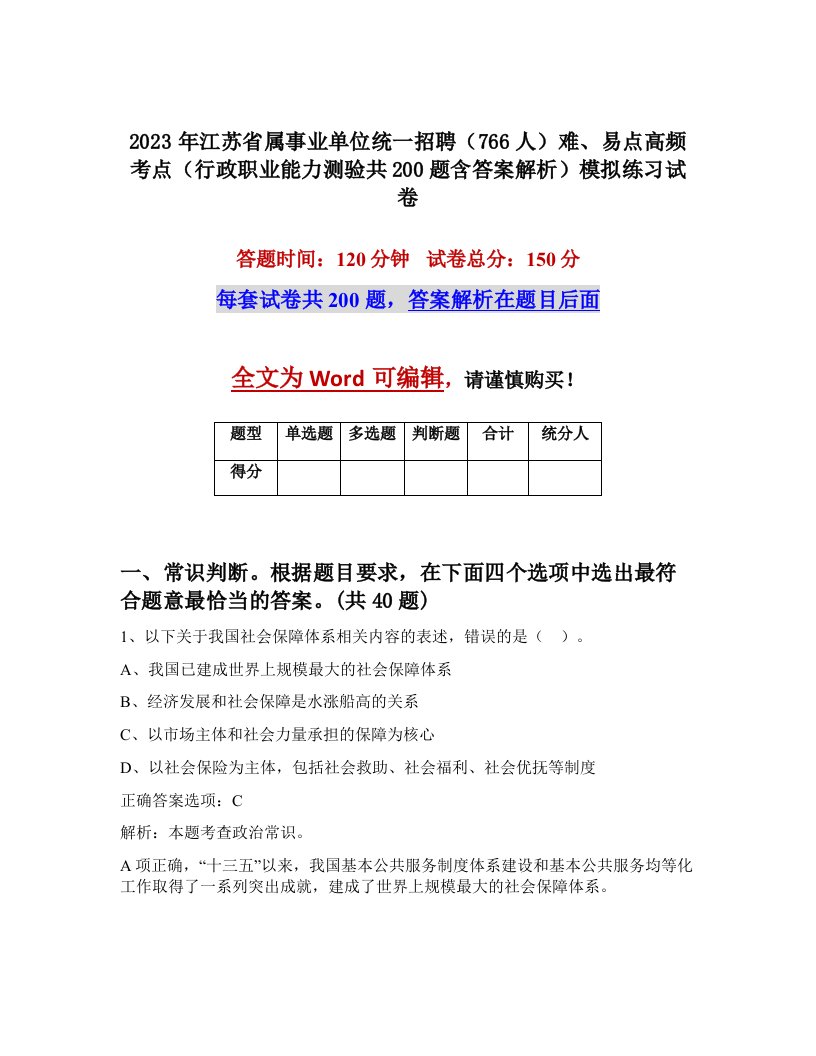 2023年江苏省属事业单位统一招聘（766人）难、易点高频考点（行政职业能力测验共200题含答案解析）模拟练习试卷

答题时间：120分钟　试卷总分：150分

每套试卷共200题，答案解析在题目后面

全文为Word可编辑，请谨慎购买！

| 题型 | 单选题 | 多选题 | 判断题 | 合计 | 统分人 |
|---|---|---|---|---|---|
| 得分 | | | | | |

一、常识判断。根据题目要求，在下面四个选项中选出最符合题意最恰当的答案。(共40题)

1、以下关于我国社会保障体系相关内容的表述，错误的是（　）。

A、我国已建成世界上规模最大的社会保障体系

B、经济发展和社会保障是水涨船高的关系

C、以市场主体和社会力量承担的保障为核心

D、以社会保险为主体，包括社会救助、社会福利、社会优抚等制度

正确答案选项：C

解析：本题考查政治常识。

A项正确，“十三五”以来，我国基本公共服务制度体系建设和基本公共服务均等化工作取得了一系列突出成就，建成了世界上规模最大的社会保障体系。